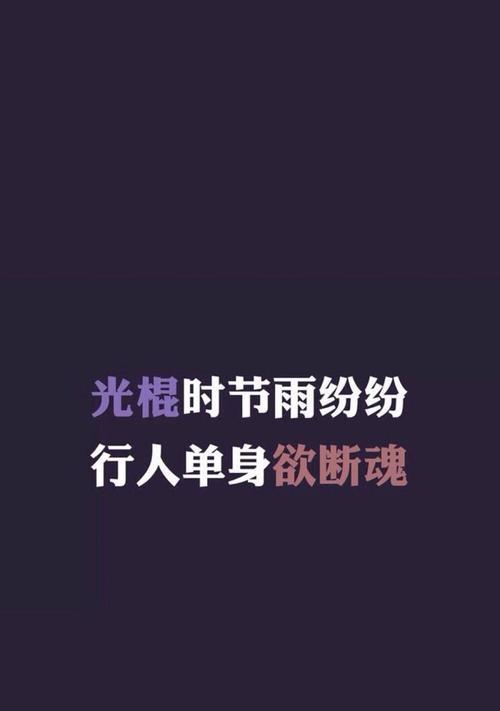 光棍时节雨纷纷
行人单身欲断魂